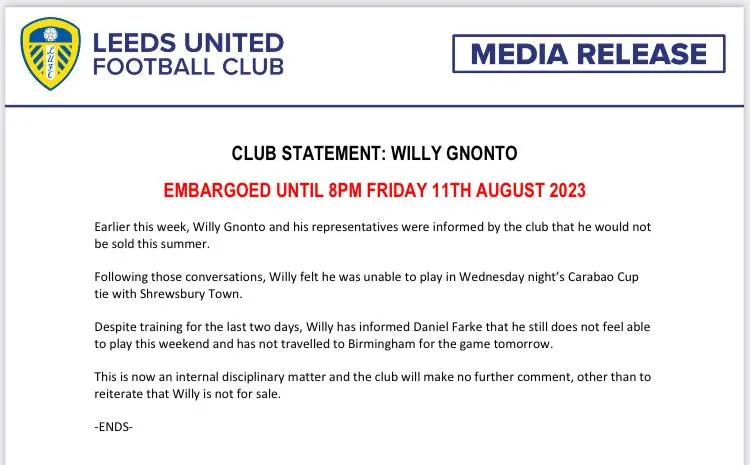 LEEDS UNITED FOOTBALL CLUB

MEDIA RELEASE

CLUB STATEMENT: WILLY GNONTO

EMBARGOED UNTIL 8PM FRIDAY 11TH AUGUST 2023

Earlier this week, Willy Gnonto and his representatives were informed by the club that he would not be sold this summer.

Following those conversations, Willy felt he was unable to play in Wednesday night's Carabao Cup tie with Shrewsbury Town.

Despite training for the last two days, Willy has informed Daniel Farke that he still does not feel able to play this weekend and has not travelled to Birmingham for the game tomorrow.

This is now an internal disciplinary matter and the club will make no further comment, other than to reiterate that Willy is not for sale.

-ENDS-